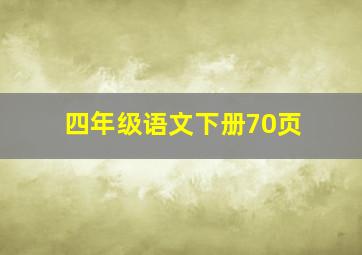 四年级语文下册70页